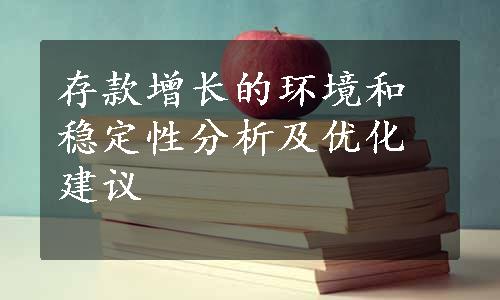 存款增长的环境和稳定性分析及优化建议